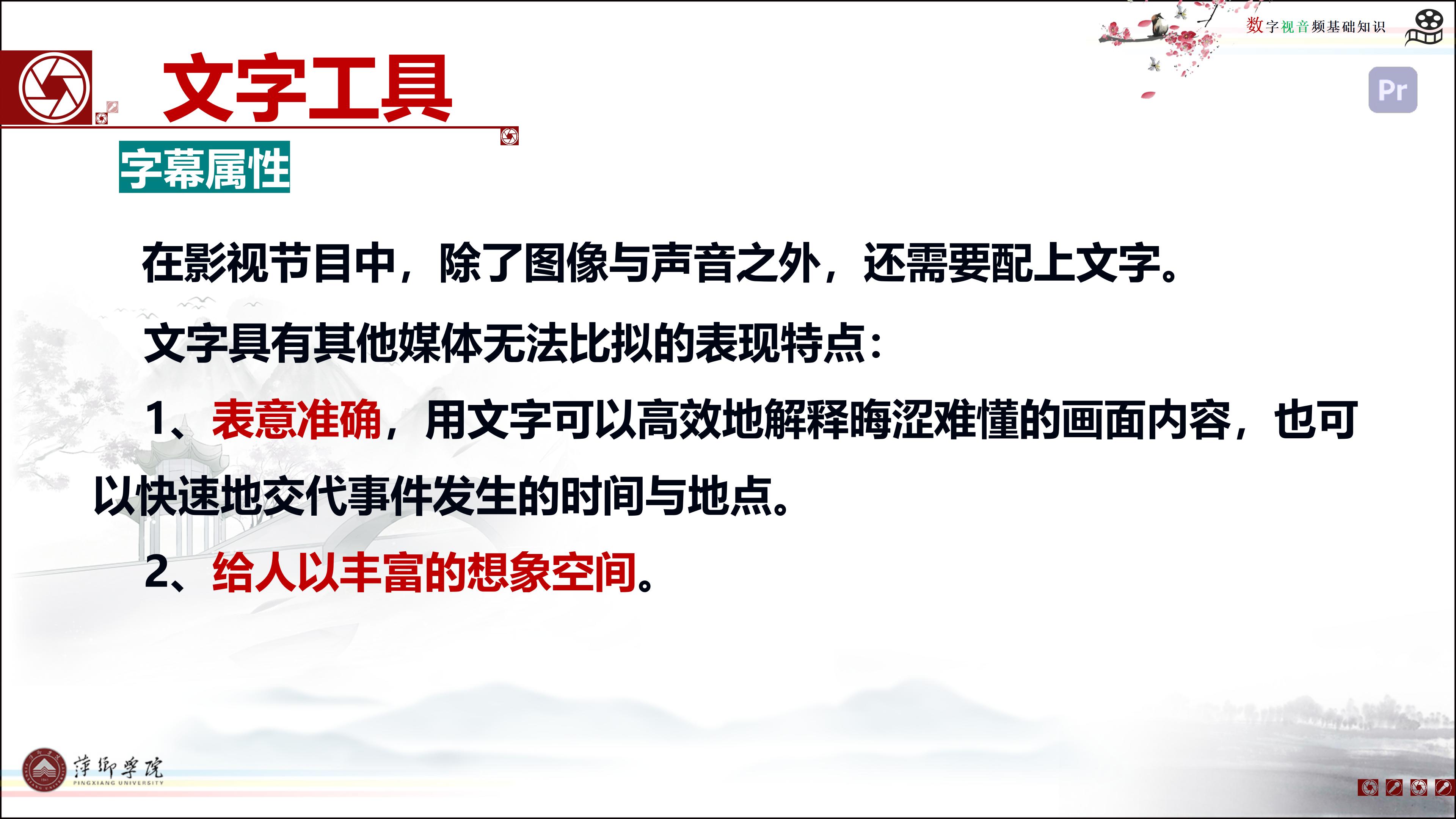 数字视音频基础知识

Pr

文字工具

字幕属性

在影视节目中，除了图像与声音之外，还需要配上文字。

文字具有其他媒体无法比拟的表现特点：

1、表意准确，用文字可以高效地解释晦涩难懂的画面内容，也可以快速地交代事件发生的时间与地点。

2、给人以丰富的想象空间。

萍乡学院
PINGXIANG UNIVERSITY